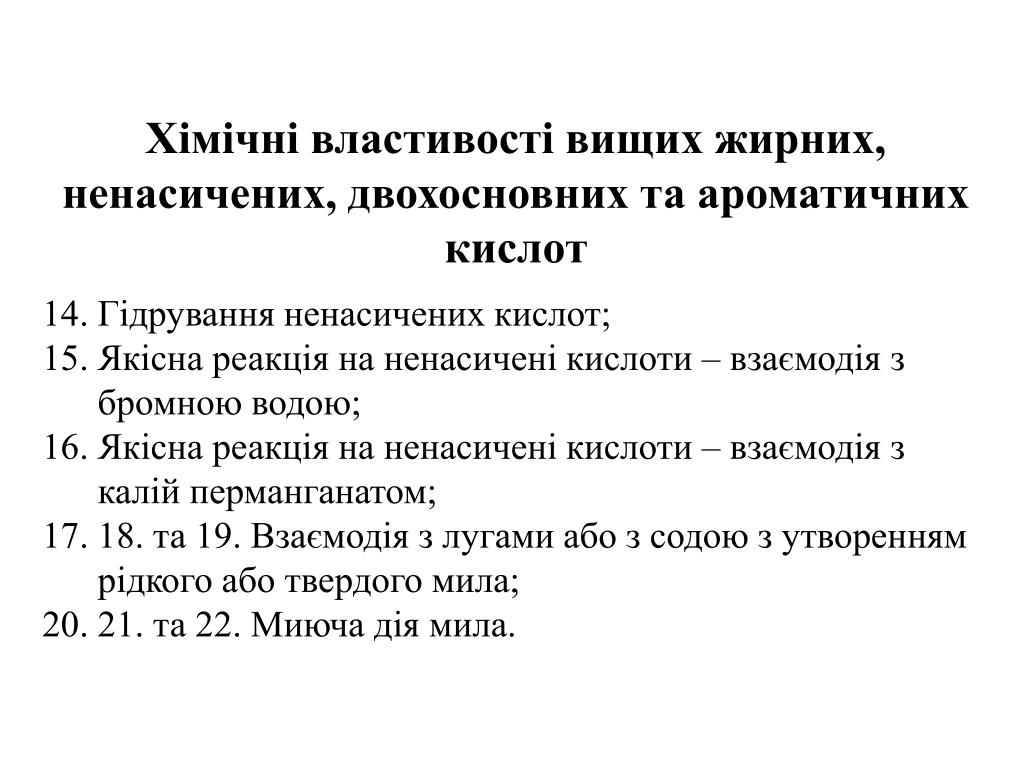 Хімічні властивості вищих жирних, ненасичених, двохосновних та ароматичних кислот

14. Гідрування ненасичених кислот;
15. Якісна реакція на ненасичені кислоти – взаємодія з бромною водою;
16. Якісна реакція на ненасичені кислоти – взаємодія з калій перманганатом;
17. 18. та 19. Взаємодія з лугами або з содою з утворенням рідкого або твердого мила;
20. 21. та 22. Миюча дія мила.